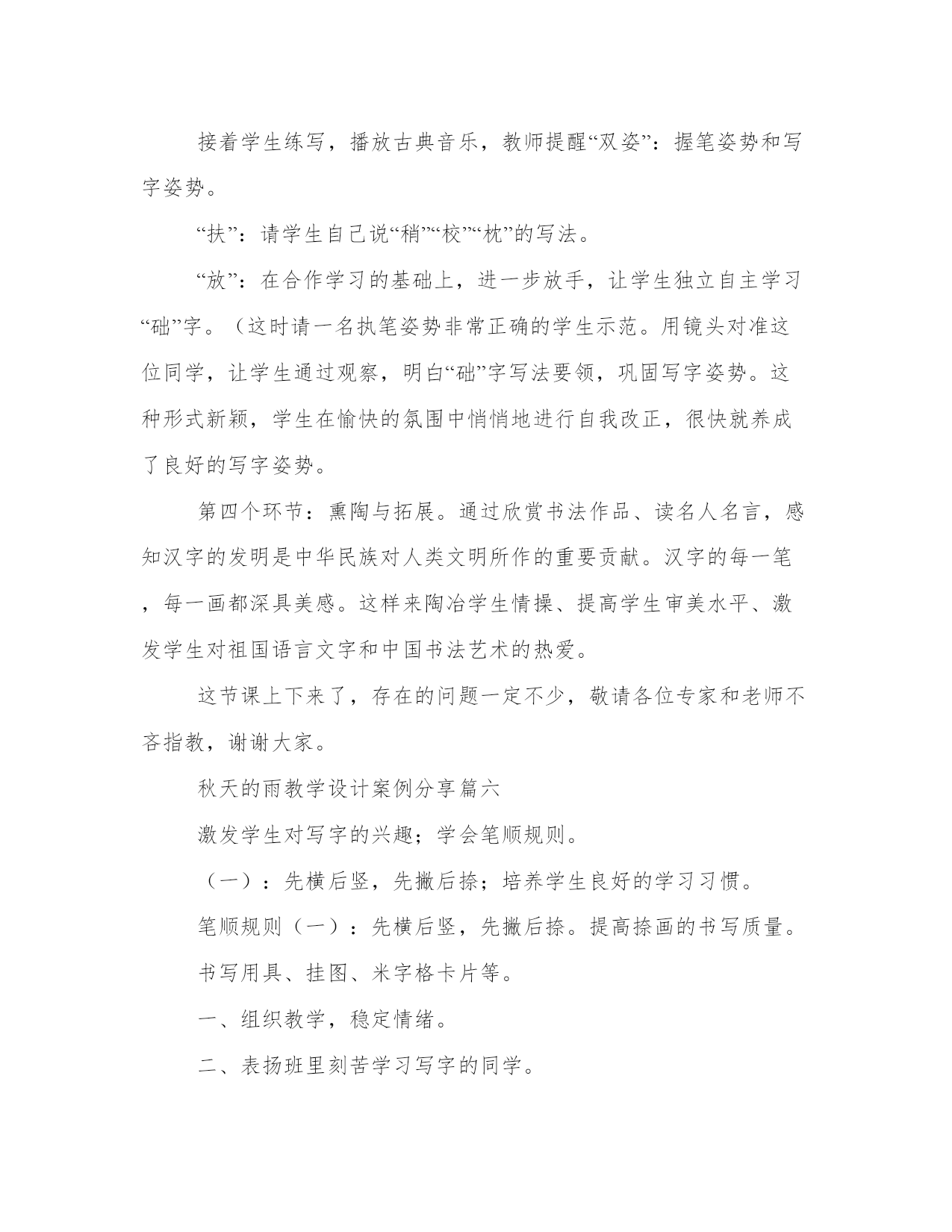 接着学生练写，播放古典音乐，教师提醒“双姿”：握笔姿势和写字姿势。

“扶”：请学生自己说“稍”“校”“枕”的写法。

“放”：在合作学习的基础上，进一步放手，让学生独立自主学习“础”字。（这时请一名执笔姿势非常正确的学生示范。用镜头对准这位同学，让学生通过观察，明白“础”字写法要领，巩固写字姿势。这种形式新颖，学生在愉快的氛围中悄悄地进行自我改正，很快就养成了良好的写字姿势。

第四个环节：熏陶与拓展。通过欣赏书法作品、读名人名言，感知汉字的发明是中华民族对人类文明所作的重要贡献。汉字的每一笔，每一画都深具美感。这样来陶冶学生情操、提高学生审美水平、激发学生对祖国语言文字和中国书法艺术的热爱。

这节课上下来了，存在的问题一定不少，敬请各位专家和老师不吝指教，谢谢大家。

秋天的雨教学设计案例分享篇六

激发学生对写字的兴趣；学会笔顺规则。

（一）：先横后竖，先撇后捺；培养学生良好的学习习惯。

笔顺规则（一）：先横后竖，先撇后捺。提高捺画的书写质量。

书写用具、挂图、米字格卡片等。

一、组织教学，稳定情绪。

二、表扬班里刻苦学习写字的同学。